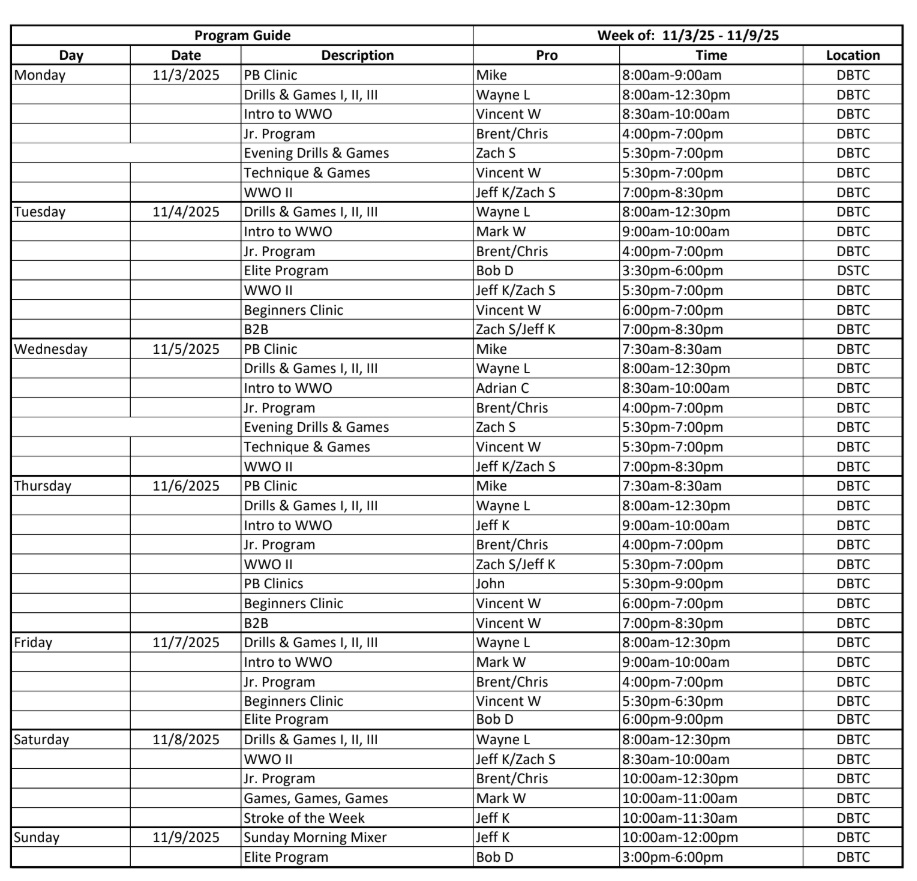 | Program Guide | | | Week of: 11/3/25 - 11/9/25 | | |
|---|---|---|---|---|---|
| Day | Date | Description | Pro | Time | Location |
| Monday | 11/3/2025 | PB Clinic | Mike | 8:00am-9:00am | DBTC |
| | | Drills & Games I, II, III | Wayne L | 8:00am-12:30pm | DBTC |
| | | Intro to WWO | Vincent W | 8:30am-10:00am | DBTC |
| | | Jr. Program | Brent/Chris | 4:00pm-7:00pm | DBTC |
| | | Evening Drills & Games | Zach S | 5:30pm-7:00pm | DBTC |
| | | Technique & Games | Vincent W | 5:30pm-7:00pm | DBTC |
| | | WWO II | Jeff K/Zach S | 7:00pm-8:30pm | DBTC |
| Tuesday | 11/4/2025 | Drills & Games I, II, III | Wayne L | 8:00am-12:30pm | DBTC |
| | | Intro to WWO | Mark W | 9:00am-10:00am | DBTC |
| | | Jr. Program | Brent/Chris | 4:00pm-7:00pm | DBTC |
| | | Elite Program | Bob D | 3:30pm-6:00pm | DSTC |
| | | WWO II | Jeff K/Zach S | 5:30pm-7:00pm | DBTC |
| | | Beginners Clinic | Vincent W | 6:00pm-7:00pm | DBTC |
| | | B2B | Zach S/Jeff K | 7:00pm-8:30pm | DBTC |
| Wednesday | 11/5/2025 | PB Clinic | Mike | 7:30am-8:30am | DBTC |
| | | Drills & Games I, II, III | Wayne L | 8:00am-12:30pm | DBTC |
| | | Intro to WWO | Adrian C | 8:30am-10:00am | DBTC |
| | | Jr. Program | Brent/Chris | 4:00pm-7:00pm | DBTC |
| | | Evening Drills & Games | Zach S | 5:30pm-7:00pm | DBTC |
| | | Technique & Games | Vincent W | 5:30pm-7:00pm | DBTC |
| | | WWO II | Jeff K/Zach S | 7:00pm-8:30pm | DBTC |
| Thursday | 11/6/2025 | PB Clinic | Mike | 7:30am-8:30am | DBTC |
| | | Drills & Games I, II, III | Wayne L | 8:00am-12:30pm | DBTC |
| | | Intro to WWO | Jeff K | 9:00am-10:00am | DBTC |
| | | Jr. Program | Brent/Chris | 4:00pm-7:00pm | DBTC |
| | | WWO II | Zach S/Jeff K | 5:30pm-7:00pm | DBTC |
| | | PB Clinics | John | 5:30pm-9:00pm | DBTC |
| | | Beginners Clinic | Vincent W | 6:00pm-7:00pm | DBTC |
| | | B2B | Vincent W | 7:00pm-8:30pm | DBTC |
| Friday | 11/7/2025 | Drills & Games I, II, III | Wayne L | 8:00am-12:30pm | DBTC |
| | | Intro to WWO | Mark W | 9:00am-10:00am | DBTC |
| | | Jr. Program | Brent/Chris | 4:00pm-7:00pm | DBTC |
| | | Beginners Clinic | Vincent W | 5:30pm-6:30pm | DBTC |
| | | Elite Program | Bob D | 6:00pm-9:00pm | DBTC |
| Saturday | 11/8/2025 | Drills & Games I, II, III | Wayne L | 8:00am-12:30pm | DBTC |
| | | WWO II | Jeff K/Zach S | 8:30am-10:00am | DBTC |
| | | Jr. Program | Brent/Chris | 10:00am-12:30pm | DBTC |
| | | Games, Games, Games | Mark W | 10:00am-11:00am | DBTC |
| | | Stroke of the Week | Jeff K | 10:00am-11:30am | DBTC |
| Sunday | 11/9/2025 | Sunday Morning Mixer | Jeff K | 10:00am-12:00pm | DBTC |
| | | Elite Program | Bob D | 3:00pm-6:00pm | DBTC |